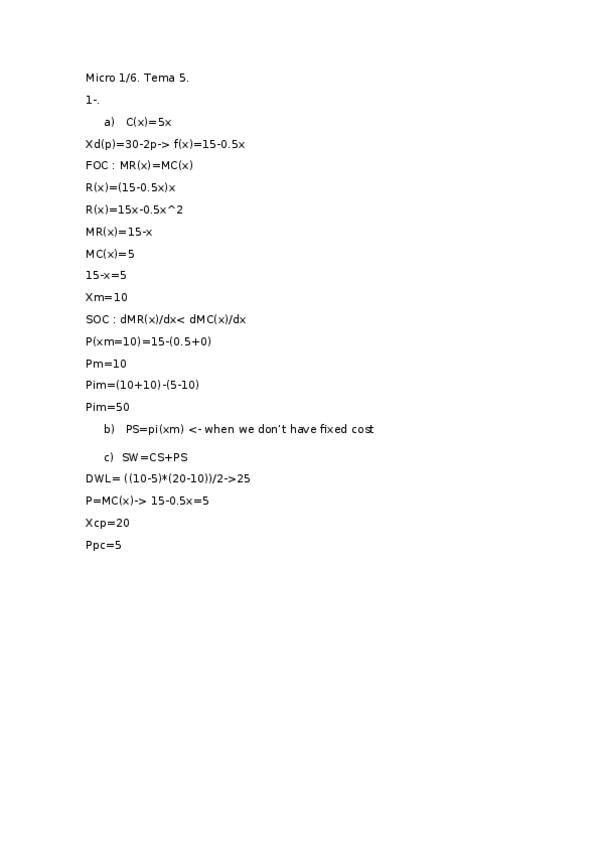 Micro 1/6. Tema 5.

1-.

a) C(x)=5x

Xd(p)=30-2p-> f(x)=15-0.5x

FOC : MR(x)=MC(x)

R(x)=(15-0.5x)x

R(x)=15x-0.5x^2

MR(x)=15-x

MC(x)=5

15-x=5

Xm=10

SOC : dMR(x)/dx< dMC(x)/dx

P(xm=10)=15-(0.5+0)

Pm=10

Pim=(10+10)-(5-10)

Pim=50

b) PS=pi(xm) <- when we don't have fixed cost

c) SW=CS+PS

DWL= ((10-5)*(20-10))/2->25

P=MC(x)-> 15-0.5x=5

Xcp=20

Ppc=5